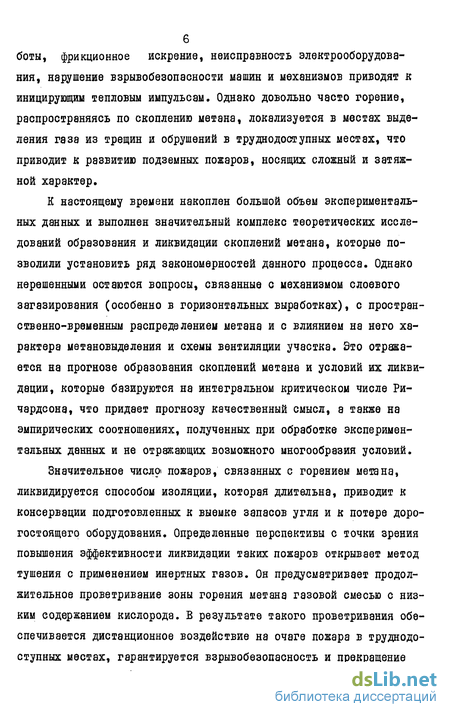 6

боты, фрикционное искрение, неисправность электрооборудования, нарушение взрывобезопасности машин и механизмов приводят к инициирующим тепловым импульсам. Однако довольно часто горение, распространяясь по скоплению метана, локализуется в местах выделения газа из трещин и обрушений в труднодоступных местах, что приводит к развитию подземных пожаров, носящих сложный и затяжной характер.

К настоящему времени накоплен большой объем экспериментальных данных и выполнен значительный комплекс теоретических исследований образования и ликвидации скоплений метана, которые позволили установить ряд закономерностей данного процесса. Однако нерешенными остаются вопросы, связанные с механизмом слоевого загазирования (особенно в горизонтальных выработках), с пространственно-временным распределением метана и с влиянием на него характера метановыделения и схемы вентиляции участка. Это отражается на прогнозе образования скоплений метана и условий их ликвидации, которые базируются на интегральном критическом числе Ричардсона, что придает прогнозу качественный смысл, а также на эмпирических соотношениях, полученных при обработке экспериментальных данных и не отражающих возможного многообразия условий.

Значительное число пожаров, связанных с горением метана, ликвидируется способом изоляции, которая длительна, приводит к консервации подготовленных к выемке запасов угля и к потере дорогостоящего оборудования. Определенные перспективы с точки зрения повышения эффективности ликвидации таких пожаров открывает метод тушения с применением инертных газов. Он предусматривает продолжительное проветривание зоны горения метана газовой смесью с низким содержанием кислорода. В результате такого проветривания обеспечивается дистанционное воздействие на очаге пожара в труднодоступных местах, гарантируется взрывобезопасность и прекращение

dsLib.net
библиотека диссертаций